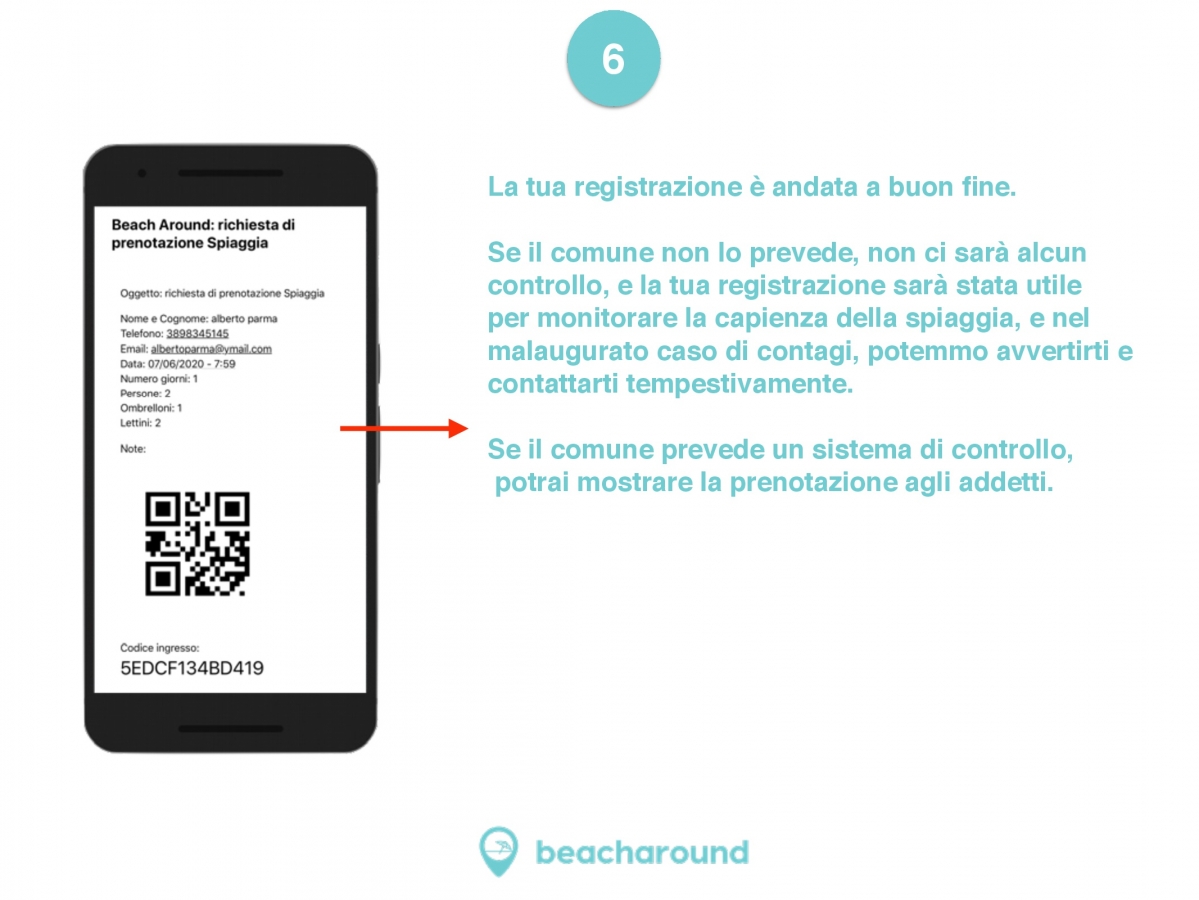 6

Beach Around: richiesta di prenotazione Spiaggia

Oggetto: richiesta di prenotazione Spiaggia

Nome e Cognome: alberto parma
Telefono: 3898345145
Email: albertoparma@ymail.com
Data: 07/06/2020 - 7:59
Numero giorni: 1
Persone: 2
Ombrelloni: 1
Lettini: 2

Note:

Codice ingresso:
5EDCF134BD419

La tua registrazione è andata a buon fine.

Se il comune non lo prevede, non ci sarà alcun controllo, e la tua registrazione sarà stata utile per monitorare la capienza della spiaggia, e nel malaugurato caso di contagi, potemmo avvertirti e contattarti tempestivamente.

Se il comune prevede un sistema di controllo, potrai mostrare la prenotazione agli addetti.

beacharound